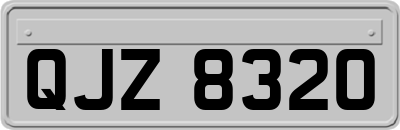 QJZ 8320